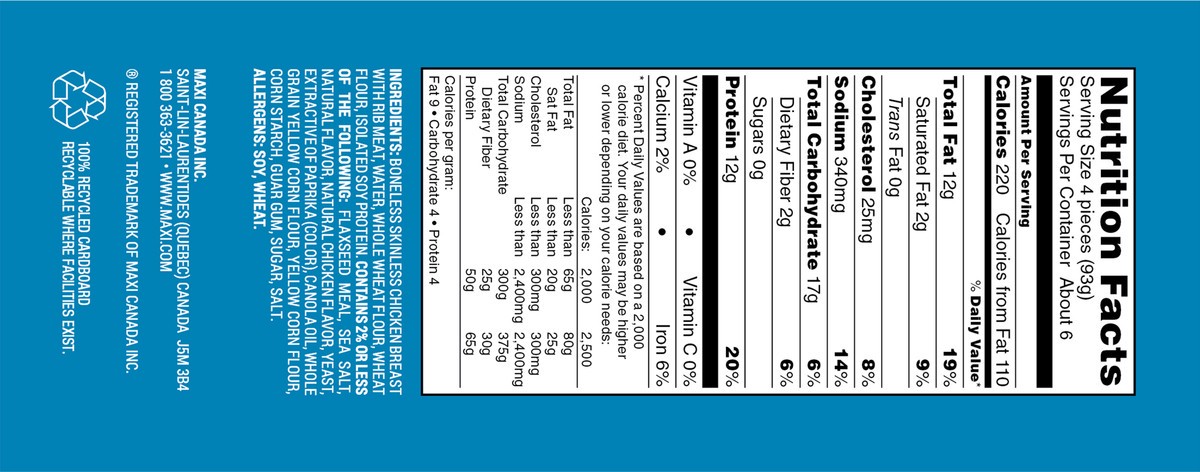 Nutrition Facts
Serving Size 4 pieces (93g)
Servings Per Container About 6

Amount Per Serving
Calories 220 Calories from Fat 110

% Daily Value*

Total Fat 12g 19%
Saturated Fat 2g 9%
Trans Fat 0g
Cholesterol 25mg 8%
Sodium 340mg 14%
Total Carbohydrate 17g 6%
Dietary Fiber 2g 6%
Sugars 0g
Protein 12g 20%

Vitamin A 0% • Vitamin C 0%
Calcium 2% • Iron 6%

* Percent Daily Values are based on a 2,000 calorie diet. Your daily values may be higher or lower depending on your calorie needs:

| | Calories: | 2,000 | 2,500 |
|---|---|---|---|
| Total Fat | Less than | 65g | 80g |
| Sat Fat | Less than | 20g | 25g |
| Cholesterol | Less than | 300mg | 300mg |
| Sodium | Less than | 2,400mg | 2,400mg |
| Total Carbohydrate | | 300g | 375g |
| Dietary Fiber | | 25g | 30g |
| Protein | | 50g | 65g |

Calories per gram:
Fat 9 • Carbohydrate 4 • Protein 4

INGREDIENTS: BONELESS SKINLESS CHICKEN BREAST WITH RIB MEAT, WATER, WHOLE WHEAT FLOUR, WHEAT FLOUR, ISOLATED SOY PROTEIN. CONTAINS 2% OR LESS OF THE FOLLOWING: FLAXSEED MEAL, SEA SALT, NATURAL FLAVOR, NATURAL CHICKEN FLAVOR, YEAST, EXTRACTIVE OF PAPRIKA (COLOR), CANOLA OIL, WHOLE GRAIN YELLOW CORN FLOUR, YELLOW CORN FLOUR, CORN STARCH, GUAR GUM, SUGAR, SALT.
ALLERGENS: SOY, WHEAT.

MAXI CANADA INC.
SAINT-LIN-LAURENTIDES (QUEBEC) CANADA J5M 3B4
1 800 363-3621 • WWW.MAXI.COM

® REGISTERED TRADEMARK OF MAXI CANADA INC.

100% RECYCLED CARDBOARD
RECYCLABLE WHERE FACILITIES EXIST.